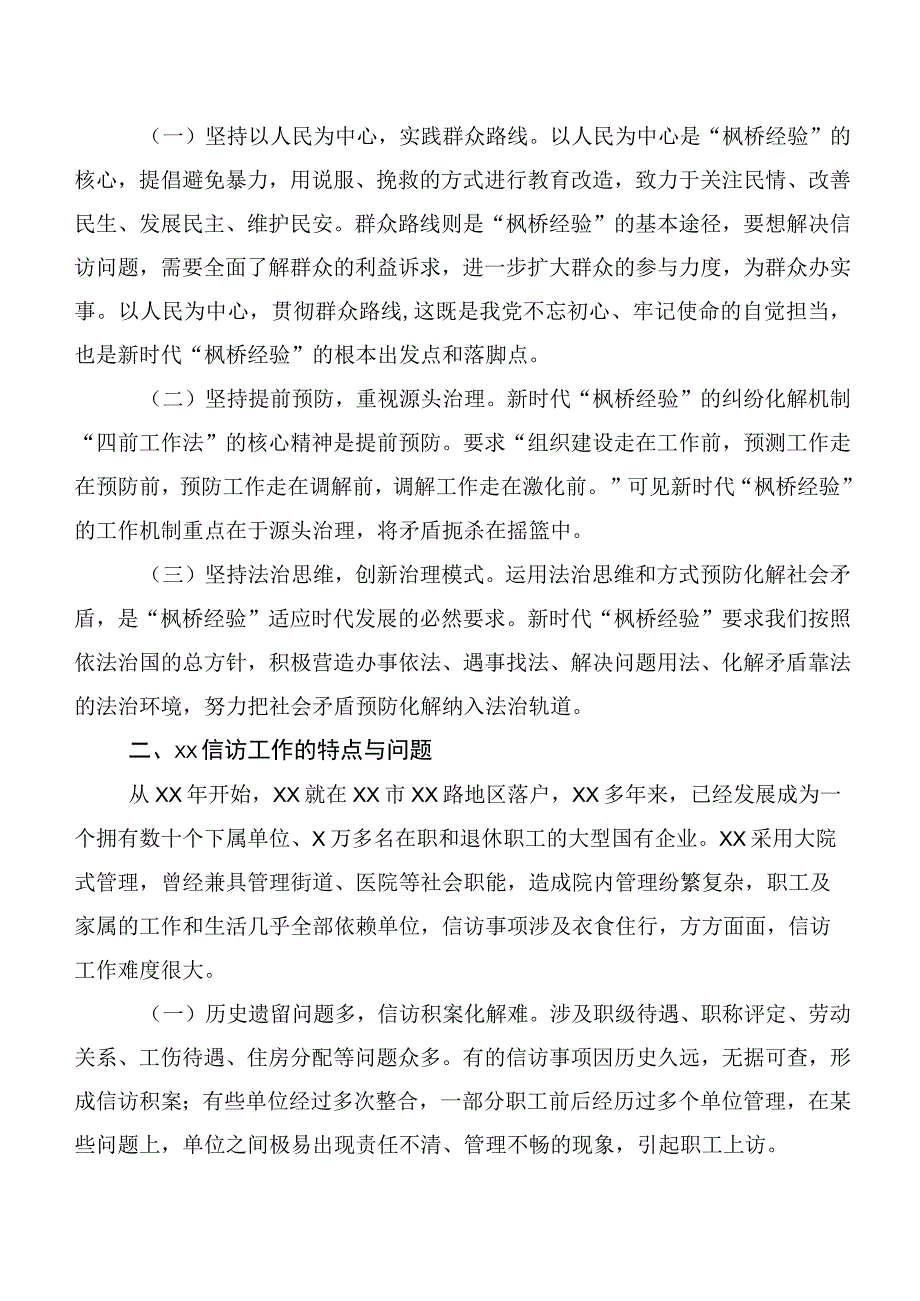 （一）坚持以人民为中心，实践群众路线。以人民为中心是“枫桥经验”的核心，提倡避免暴力，用说服、挽救的方式进行教育改造，致力于关注民情、改善民生、发展民主、维护民安。群众路线则是“枫桥经验”的基本途径，要想解决信访问题，需要全面了解群众的利益诉求，进一步扩大群众的参与力度，为群众办实事。以人民为中心，贯彻群众路线，这既是我党不忘初心、牢记使命的自觉担当，也是新时代“枫桥经验”的根本出发点和落脚点。

（二）坚持提前预防，重视源头治理。新时代“枫桥经验”的纠纷化解机制“四前工作法”的核心精神是提前预防。要求“组织建设走在工作前，预测工作走在预防前，预防工作走在调解前，调解工作走在激化前。”可见新时代“枫桥经验”的工作机制重点在于源头治理，将矛盾扼杀在摇篮中。

（三）坚持法治思维，创新治理模式。运用法治思维和方式预防化解社会矛盾，是“枫桥经验”适应时代发展的必然要求。新时代“枫桥经验”要求我们按照依法治国的总方针，积极营造办事依法、遇事找法、解决问题用法、化解矛盾靠法的法治环境，努力把社会矛盾预防化解纳入法治轨道。

二、xx信访工作的特点与问题

从XX年开始，XX就在XX市XX路地区落户，XX多年来，已经发展成为一个拥有数十个下属单位、X万多名在职和退休职工的大型国有企业。XX采用大院式管理，曾经兼具管理街道、医院等社会职能，造成院内管理纷繁复杂，职工及家属的工作和生活几乎全部依赖单位，信访事项涉及衣食住行，方方面面，信访工作难度很大。

（一）历史遗留问题多，信访积案化解难。涉及职级待遇、职称评定、劳动关系、工伤待遇、住房分配等问题众多。有的信访事项因历史久远，无据可查，形成信访积案；有些单位经过多次整合，一部分职工前后经历过多个单位管理，在某些问题上，单位之间极易出现责任不清、管理不畅的现象，引起职工上访。